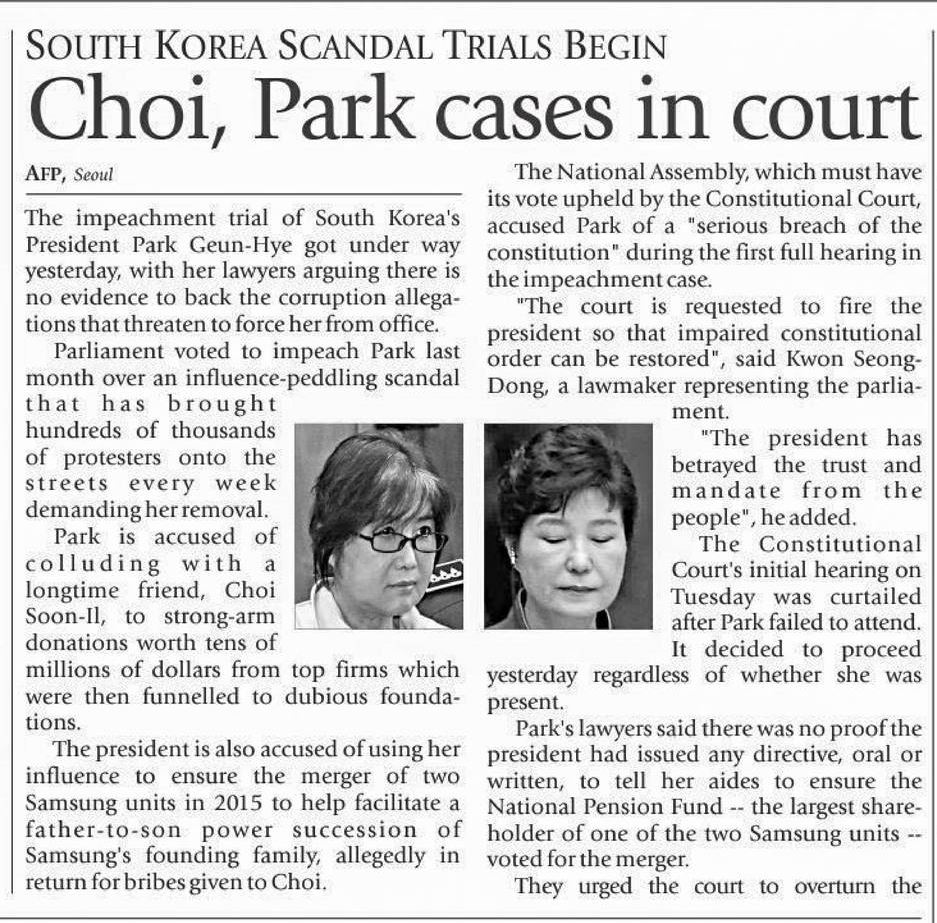 SOUTH KOREA SCANDAL TRIALS BEGIN

Choi, Park cases in court

AFP, Seoul

The impeachment trial of South Korea's President Park Geun-Hye got under way yesterday, with her lawyers arguing there is no evidence to back the corruption allegations that threaten to force her from office.

Parliament voted to impeach Park last month over an influence-peddling scandal that has brought hundreds of thousands of protesters onto the streets every week demanding her removal.

Park is accused of colluding with a longtime friend, Choi Soon-Il, to strong-arm donations worth tens of millions of dollars from top firms which were then funnelled to dubious foundations.

The president is also accused of using her influence to ensure the merger of two Samsung units in 2015 to help facilitate a father-to-son power succession of Samsung's founding family, allegedly in return for bribes given to Choi.

The National Assembly, which must have its vote upheld by the Constitutional Court, accused Park of a "serious breach of the constitution" during the first full hearing in the impeachment case.

"The court is requested to fire the president so that impaired constitutional order can be restored", said Kwon Seong-Dong, a lawmaker representing the parliament.

"The president has betrayed the trust and mandate from the people", he added.

The Constitutional Court's initial hearing on Tuesday was curtailed after Park failed to attend. It decided to proceed yesterday regardless of whether she was present.

Park's lawyers said there was no proof the president had issued any directive, oral or written, to tell her aides to ensure the National Pension Fund -- the largest shareholder of one of the two Samsung units -- voted for the merger.

They urged the court to overturn the